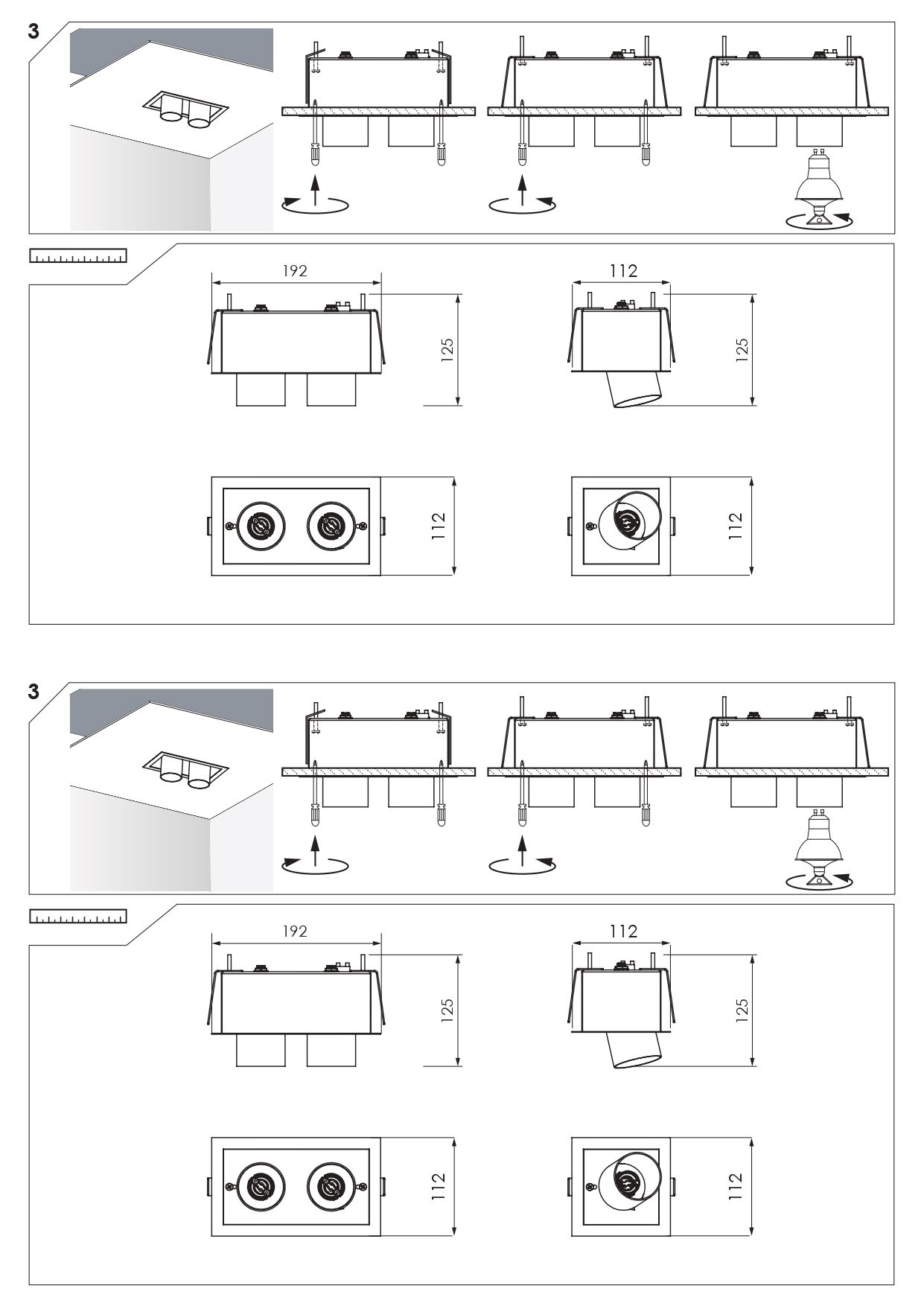 3

192

125

112

125

112

112

3

192

125

112

125

112

112